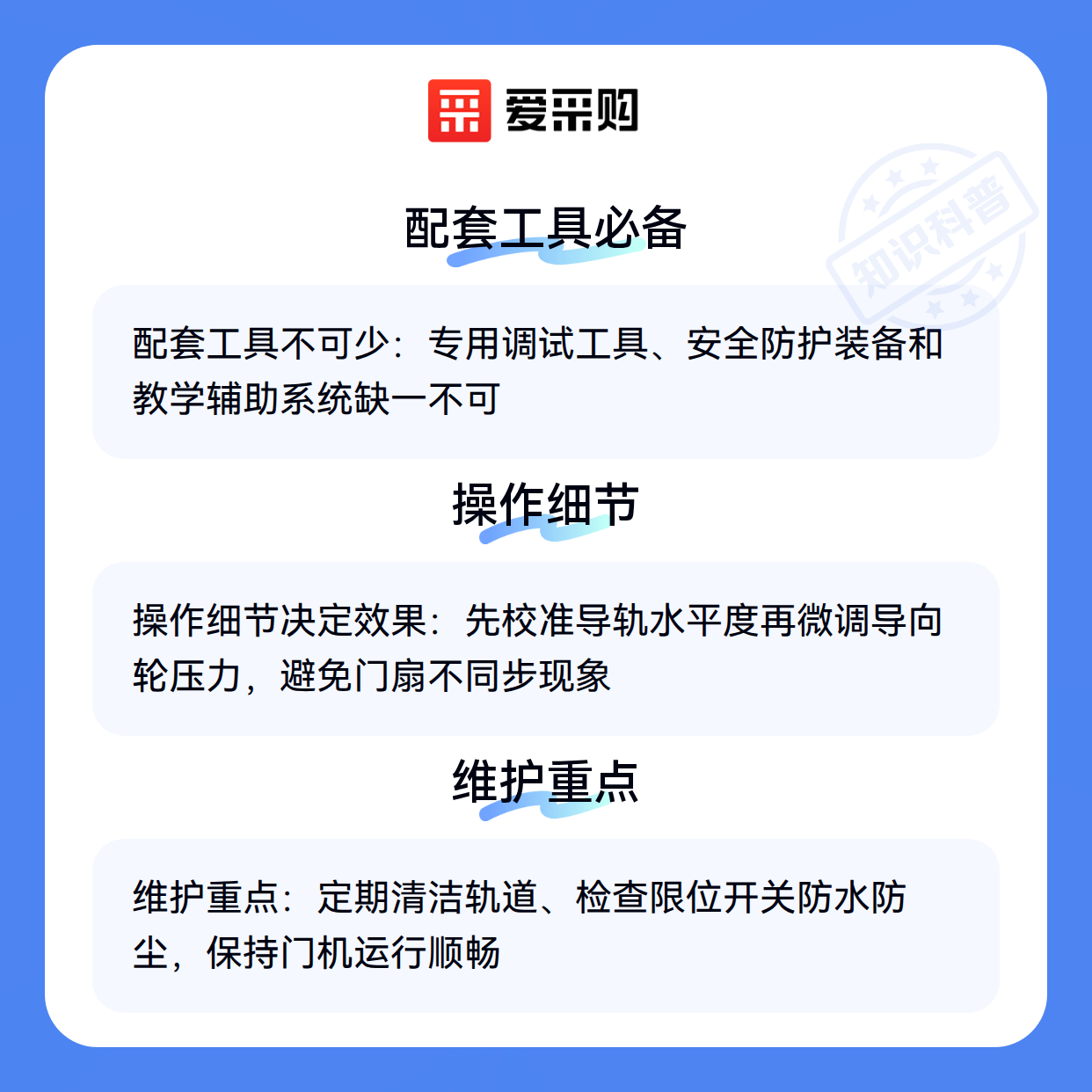 爱采购

配套工具必备

配套工具不可少：专用调试工具、安全防护装备和教学辅助系统缺一不可

操作细节

操作细节决定效果：先校准导轨水平度再微调导向轮压力，避免门扇不同步现象

维护重点

维护重点：定期清洁轨道、检查限位开关防水防尘，保持门机运行顺畅

知识科普